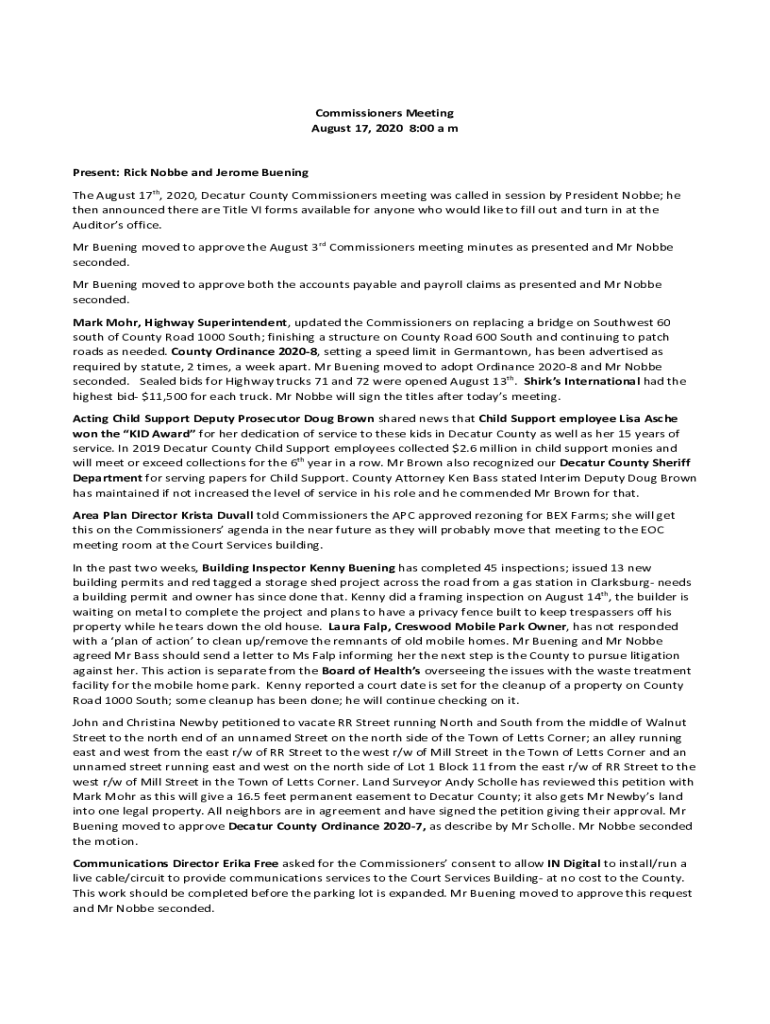 Commissioners Meeting
August 17, 2020 8:00 a m

Present: Rick Nobbe and Jerome Buening

The August 17$^{th}$, 2020, Decatur County Commissioners meeting was called in session by President Nobbe; he then announced there are Title VI forms available for anyone who would like to fill out and turn in at the Auditor's office.

Mr Buening moved to approve the August 3$^{rd}$ Commissioners meeting minutes as presented and Mr Nobbe seconded.

Mr Buening moved to approve both the accounts payable and payroll claims as presented and Mr Nobbe seconded.

Mark Mohr, Highway Superintendent, updated the Commissioners on replacing a bridge on Southwest 60 south of County Road 1000 South; finishing a structure on County Road 600 South and continuing to patch roads as needed. County Ordinance 2020-8, setting a speed limit in Germantown, has been advertised as required by statute, 2 times, a week apart. Mr Buening moved to adopt Ordinance 2020-8 and Mr Nobbe seconded. Sealed bids for Highway trucks 71 and 72 were opened August 13$^{th}$. Shirk's International had the highest bid- $11,500 for each truck. Mr Nobbe will sign the titles after today's meeting.

Acting Child Support Deputy Prosecutor Doug Brown shared news that Child Support employee Lisa Asche won the "KID Award" for her dedication of service to these kids in Decatur County as well as her 15 years of service. In 2019 Decatur County Child Support employees collected $2.6 million in child support monies and will meet or exceed collections for the 6$^{th}$ year in a row. Mr Brown also recognized our Decatur County Sheriff Department for serving papers for Child Support. County Attorney Ken Bass stated Interim Deputy Doug Brown has maintained if not increased the level of service in his role and he commended Mr Brown for that.

Area Plan Director Krista Duvall told Commissioners the APC approved rezoning for BEX Farms; she will get this on the Commissioners' agenda in the near future as they will probably move that meeting to the EOC meeting room at the Court Services building.

In the past two weeks, Building Inspector Kenny Buening has completed 45 inspections; issued 13 new building permits and red tagged a storage shed project across the road from a gas station in Clarksburg- needs a building permit and owner has since done that. Kenny did a framing inspection on August 14$^{th}$, the builder is waiting on metal to complete the project and plans to have a privacy fence built to keep trespassers off his property while he tears down the old house. Laura Falp, Creswood Mobile Park Owner, has not responded with a 'plan of action' to clean up/remove the remnants of old mobile homes. Mr Buening and Mr Nobbe agreed Mr Bass should send a letter to Ms Falp informing her the next step is the County to pursue litigation against her. This action is separate from the Board of Health's overseeing the issues with the waste treatment facility for the mobile home park. Kenny reported a court date is set for the cleanup of a property on County Road 1000 South; some cleanup has been done; he will continue checking on it.

John and Christina Newby petitioned to vacate RR Street running North and South from the middle of Walnut Street to the north end of an unnamed Street on the north side of the Town of Letts Corner; an alley running east and west from the east r/w of RR Street to the west r/w of Mill Street in the Town of Letts Corner and an unnamed street running east and west on the north side of Lot 1 Block 11 from the east r/w of RR Street to the west r/w of Mill Street in the Town of Letts Corner. Land Surveyor Andy Scholle has reviewed this petition with Mark Mohr as this will give a 16.5 feet permanent easement to Decatur County; it also gets Mr Newby's land into one legal property. All neighbors are in agreement and have signed the petition giving their approval. Mr Buening moved to approve Decatur County Ordinance 2020-7, as describe by Mr Scholle. Mr Nobbe seconded the motion.

Communications Director Erika Free asked for the Commissioners' consent to allow IN Digital to install/run a live cable/circuit to provide communications services to the Court Services Building- at no cost to the County. This work should be completed before the parking lot is expanded. Mr Buening moved to approve this request and Mr Nobbe seconded.